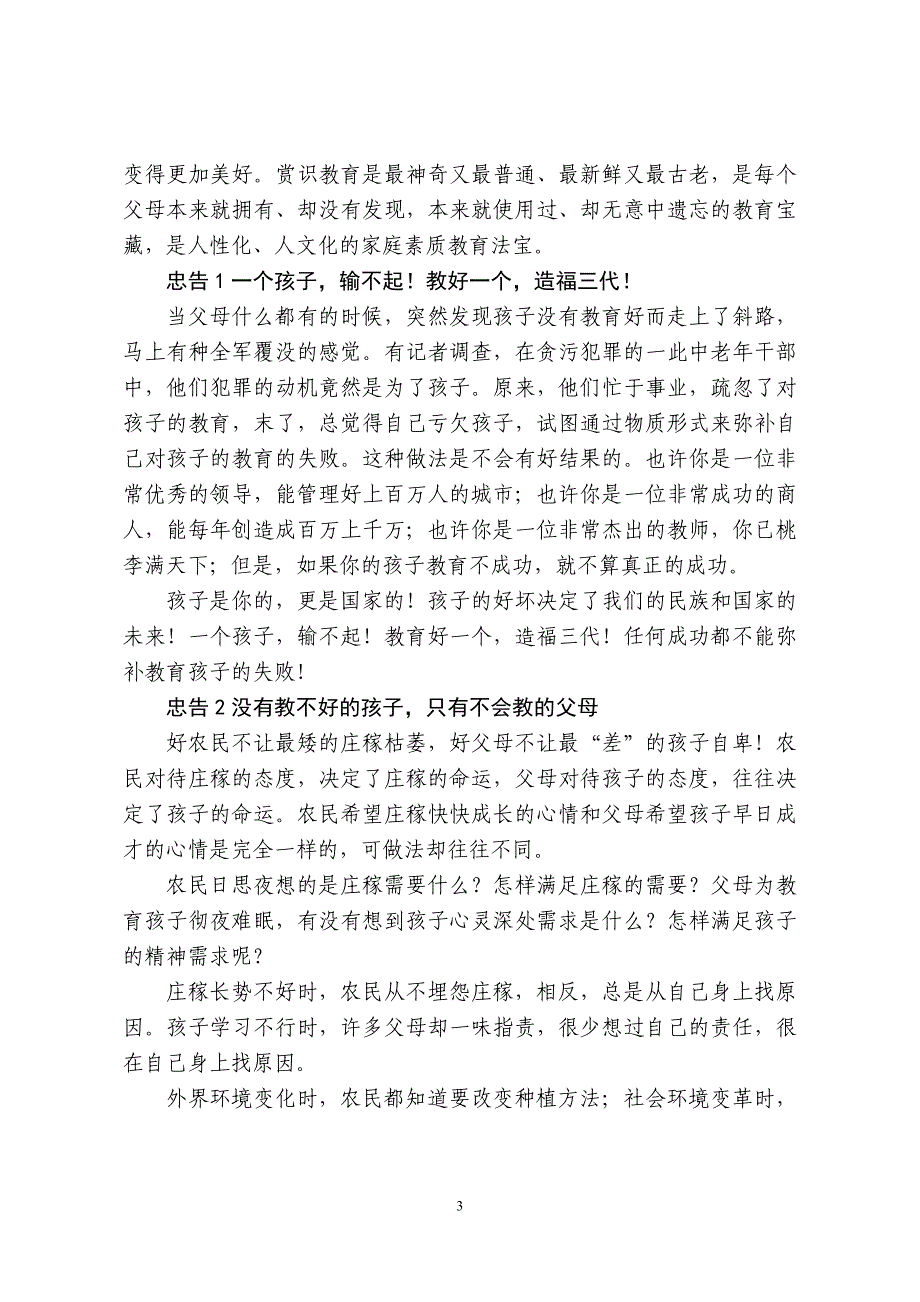 变得更加美好。赏识教育是最神奇又最普通、最新鲜又最古老，是每个父母本来就拥有、却没有发现，本来就使用过、却无意中遗忘的教育宝藏，是人性化、人文化的家庭素质教育法宝。

忠告 1 一个孩子，输不起！教好一个，造福三代！

当父母什么都有的时候，突然发现孩子没有教育好而走上了斜路，马上有种全军覆没的感觉。有记者调查，在贪污犯罪的一此中老年干部中，他们犯罪的动机竟然是为了孩子。原来，他们忙于事业，疏忽了对孩子的教育，末了，总觉得自己亏欠孩子，试图通过物质形式来弥补自己对孩子的教育的失败。这种做法是不会有好结果的。也许你是一位非常优秀的领导，能管理好上百万人的城市；也许你是一位非常成功的商人，能每年创造成百万上千万；也许你是一位非常杰出的教师，你已桃李满天下；但是，如果你的孩子教育不成功，就不算真正的成功。

孩子是你的，更是国家的！孩子的好坏决定了我们的民族和国家的未来！一个孩子，输不起！教育好一个，造福三代！任何成功都不能弥补教育孩子的失败！

忠告 2 没有教不好的孩子，只有不会教的父母

好农民不让最矮的庄稼枯萎，好父母不让最“差”的孩子自卑！农民对待庄稼的态度，决定了庄稼的命运，父母对待孩子的态度，往往决定了孩子的命运。农民希望庄稼快快成长的心情和父母希望孩子早日成才的心情是完全一样的，可做法却往往不同。

农民日思夜想的是庄稼需要什么？怎样满足庄稼的需要？父母为教育孩子彻夜难眠，有没有想到孩子心灵深处需求是什么？怎样满足孩子的精神需求呢？

庄稼长势不好时，农民从不埋怨庄稼，相反，总是从自己身上找原因。孩子学习不行时，许多父母却一味指责，很少想过自己的责任，很在自己身上找原因。

外界环境变化时，农民都知道要改变种植方法；社会环境变革时，

3